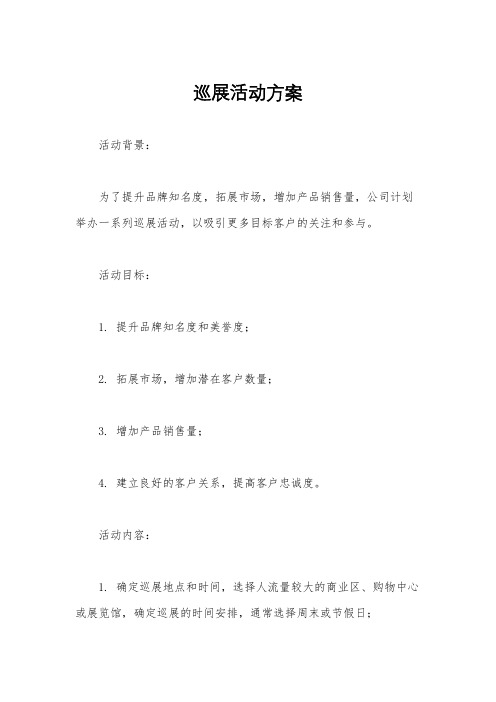 巡展活动方案

活动背景：

为了提升品牌知名度，拓展市场，增加产品销售量，公司计划举办一系列巡展活动，以吸引更多目标客户的关注和参与。

活动目标：

1. 提升品牌知名度和美誉度；

2. 拓展市场，增加潜在客户数量；

3. 增加产品销售量；

4. 建立良好的客户关系，提高客户忠诚度。

活动内容：

1. 确定巡展地点和时间，选择人流量较大的商业区、购物中心或展览馆，确定巡展的时间安排，通常选择周末或节假日；